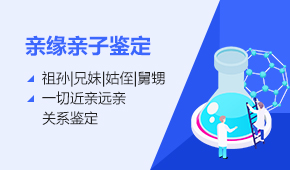 亲缘亲子鉴定

祖孙|兄妹|姑侄|舅甥

一切近亲远亲关系鉴定